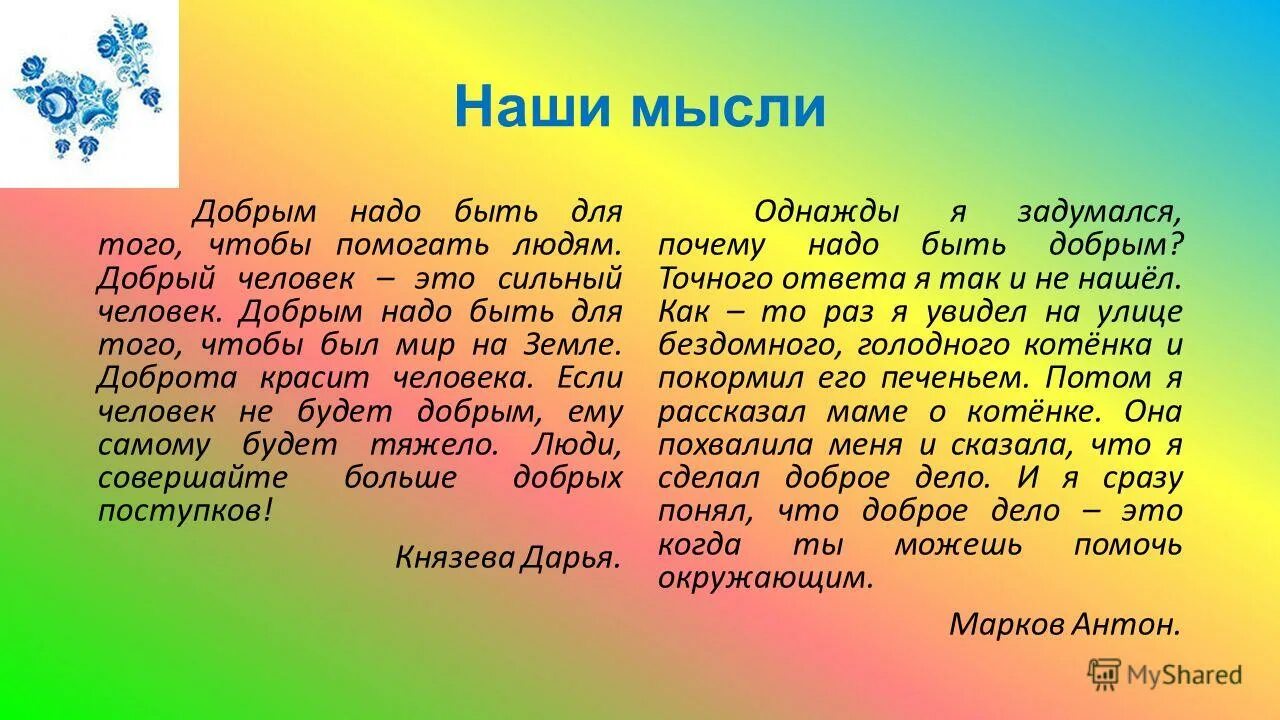 Наши мысли

Добрым надо быть для того, чтобы помогать людям. Добрый человек – это сильный человек. Добрым надо быть для того, чтобы был мир на Земле. Доброта красит человека. Если человек не будет добрым, ему самому будет тяжело. Люди, совершайте больше добрых поступков!

Князева Дарья.

Однажды я задумался, почему надо быть добрым? Точного ответа я так и не нашёл. Как – то раз я увидел на улице бездомного, голодного котёнка и покормил его печеньем. Потом я рассказал маме о котёнке. Она похвалила меня и сказала, что я сделал доброе дело. И я сразу понял, что доброе дело – это когда ты можешь помочь окружающим.

Марков Антон.

MyShared